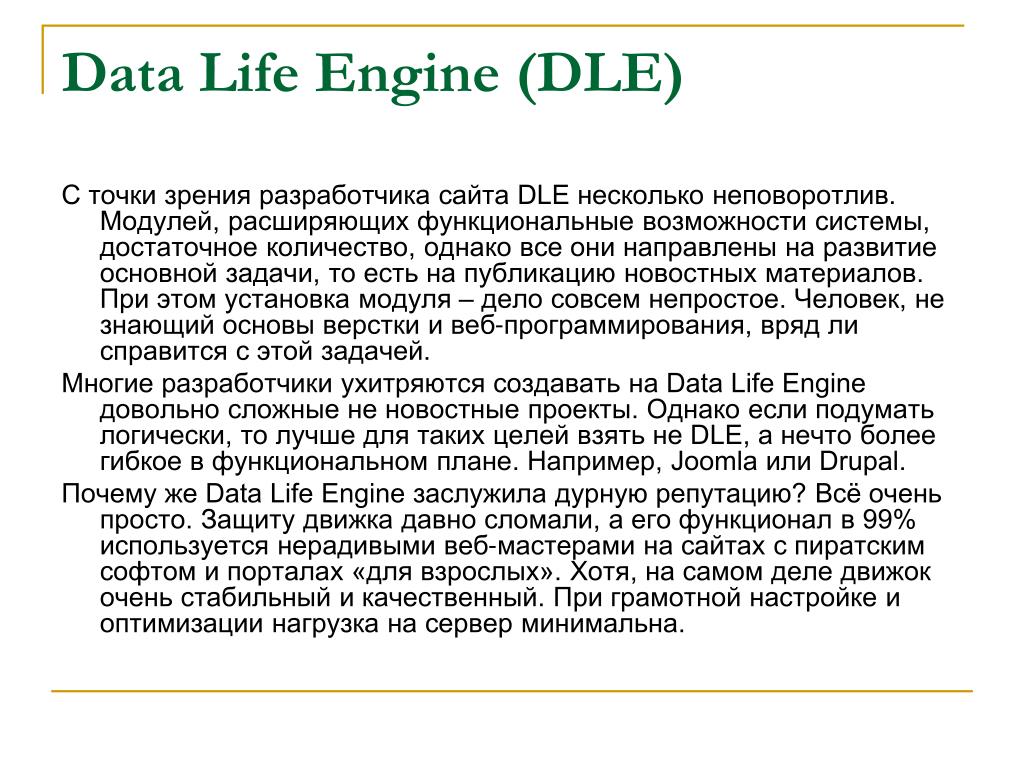 Data Life Engine (DLE)

С точки зрения разработчика сайта DLE несколько неповоротлив. Модулей, расширяющих функциональные возможности системы, достаточное количество, однако все они направлены на развитие основной задачи, то есть на публикацию новостных материалов. При этом установка модуля – дело совсем непростое. Человек, не знающий основы верстки и веб-программирования, вряд ли справится с этой задачей.

Многие разработчики ухитряются создавать на Data Life Engine довольно сложные не новостные проекты. Однако если подумать логически, то лучше для таких целей взять не DLE, а нечто более гибкое в функциональном плане. Например, Joomla или Drupal.

Почему же Data Life Engine заслужила дурную репутацию? Всё очень просто. Защиту движка давно сломали, а его функционал в 99% используется нерадивыми веб-мастерами на сайтах с пиратским софтом и порталах «для взрослых». Хотя, на самом деле движок очень стабильный и качественный. При грамотной настройке и оптимизации нагрузка на сервер минимальна.